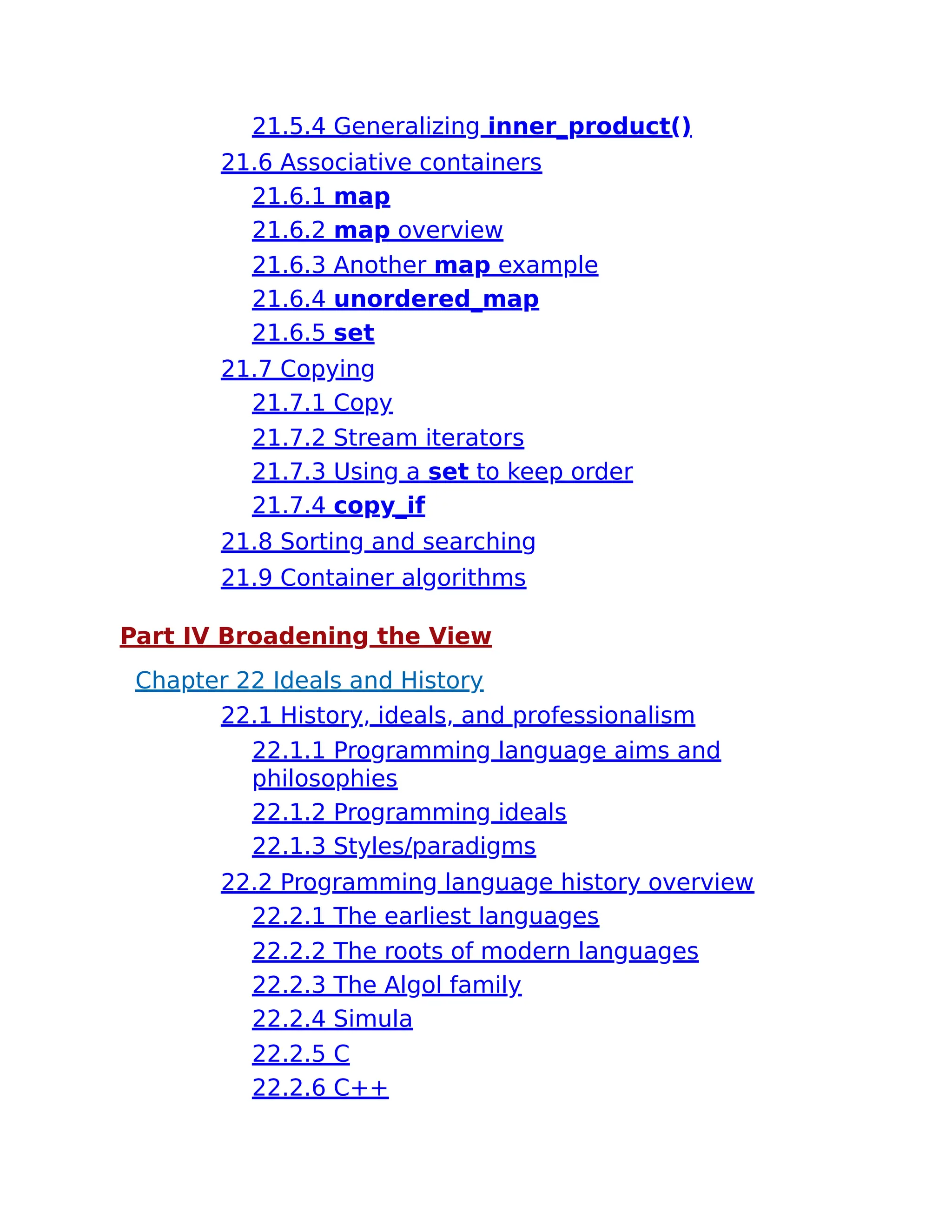 21.5.4 Generalizing inner_product()
21.6 Associative containers
21.6.1 map
21.6.2 map overview
21.6.3 Another map example
21.6.4 unordered_map
21.6.5 set
21.7 Copying
21.7.1 Copy
21.7.2 Stream iterators
21.7.3 Using a set to keep order
21.7.4 copy_if
21.8 Sorting and searching
21.9 Container algorithms

Part IV Broadening the View

Chapter 22 Ideals and History
22.1 History, ideals, and professionalism
22.1.1 Programming language aims and philosophies
22.1.2 Programming ideals
22.1.3 Styles/paradigms
22.2 Programming language history overview
22.2.1 The earliest languages
22.2.2 The roots of modern languages
22.2.3 The Algol family
22.2.4 Simula
22.2.5 C
22.2.6 C++